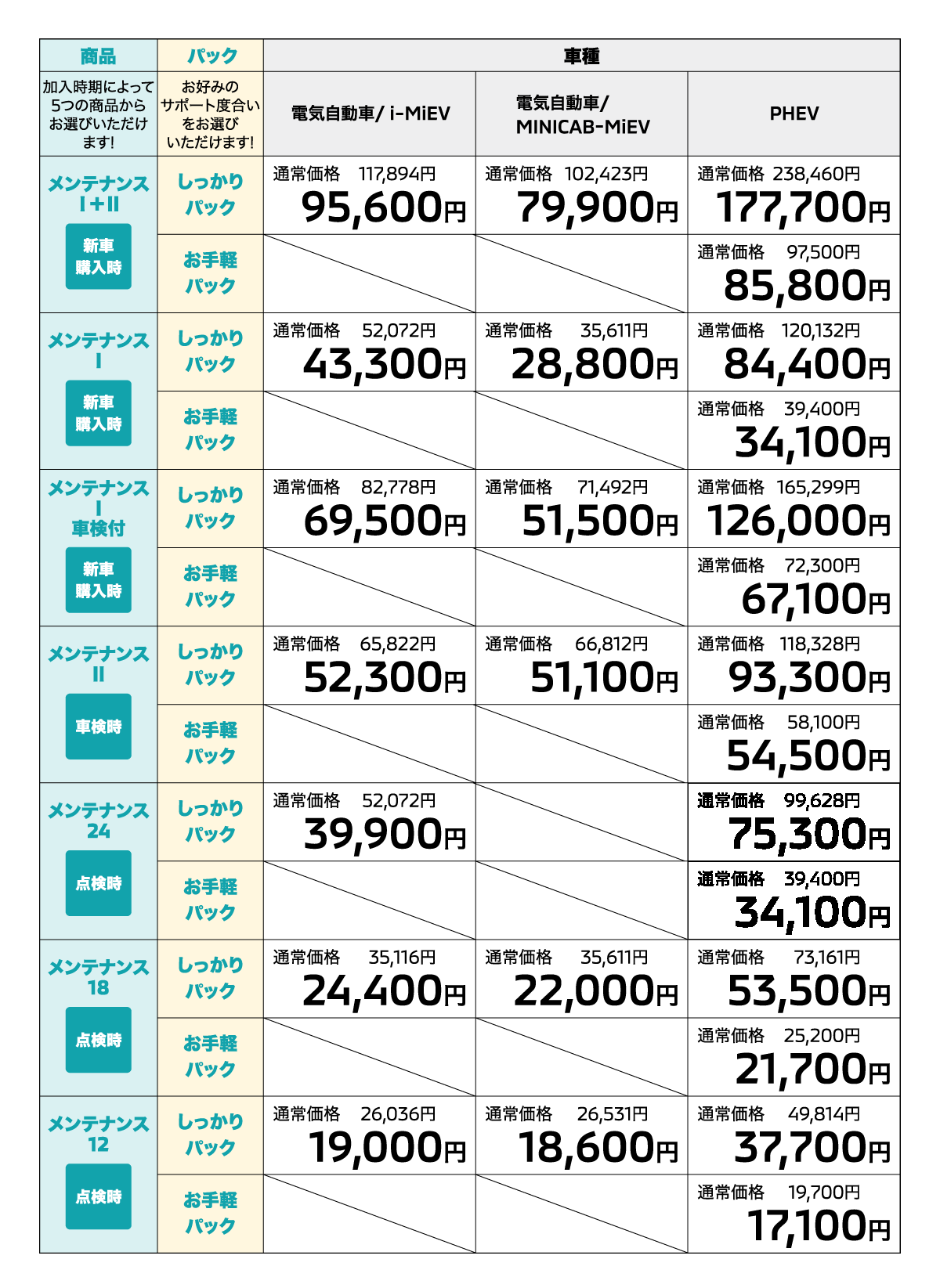 | 商品 | パック | 車種 | | |
|---|---|---|---|---|
| 加入時期によって5つの商品からお選びいただけます! | お好みのサポート度合いをお選びいただけます! | 電気自動車/ i-MiEV | 電気自動車/ MINICAB-MiEV | PHEV |
| メンテナンス I+II 新車購入時 | しっかりパック | 通常価格 117,894円 95,600円 | 通常価格 102,423円 79,900円 | 通常価格 238,460円 177,700円 |
| | お手軽パック | | | 通常価格 97,500円 85,800円 |
| メンテナンス I 新車購入時 | しっかりパック | 通常価格 52,072円 43,300円 | 通常価格 35,611円 28,800円 | 通常価格 120,132円 84,400円 |
| | お手軽パック | | | 通常価格 39,400円 34,100円 |
| メンテナンス I 車検付 新車購入時 | しっかりパック | 通常価格 82,778円 69,500円 | 通常価格 71,492円 51,500円 | 通常価格 165,299円 126,000円 |
| | お手軽パック | | | 通常価格 72,300円 67,100円 |
| メンテナンス II 車検時 | しっかりパック | 通常価格 65,822円 52,300円 | 通常価格 66,812円 51,100円 | 通常価格 118,328円 93,300円 |
| | お手軽パック | | | 通常価格 58,100円 54,500円 |
| メンテナンス 24 点検時 | しっかりパック | 通常価格 52,072円 39,900円 | | 通常価格 99,628円 75,300円 |
| | お手軽パック | | | 通常価格 39,400円 34,100円 |
| メンテナンス 18 点検時 | しっかりパック | 通常価格 35,116円 24,400円 | 通常価格 35,611円 22,000円 | 通常価格 73,161円 53,500円 |
| | お手軽パック | | | 通常価格 25,200円 21,700円 |
| メンテナンス 12 点検時 | しっかりパック | 通常価格 26,036円 19,000円 | 通常価格 26,531円 18,600円 | 通常価格 49,814円 37,700円 |
| | お手軽パック | | | 通常価格 19,700円 17,100円 |